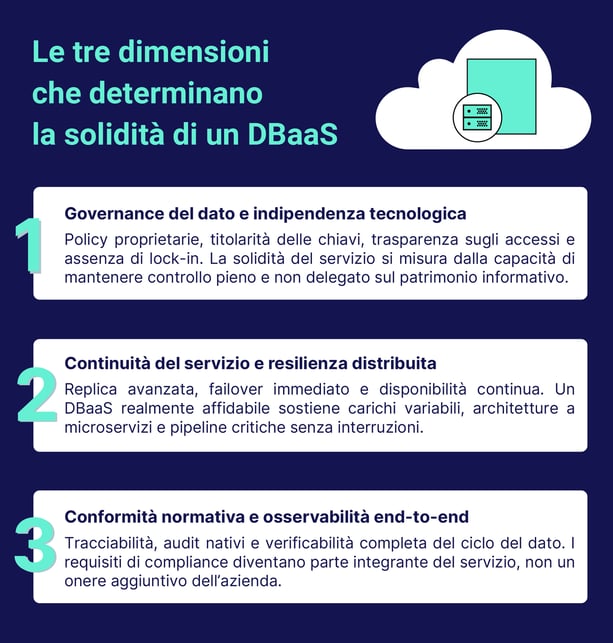 Le tre dimensioni che determinano la solidità di un DBaaS

1

Governance del dato e indipendenza tecnologica

Policy proprietarie, titolarità delle chiavi, trasparenza sugli accessi e assenza di lock-in. La solidità del servizio si misura dalla capacità di mantenere controllo pieno e non delegato sul patrimonio informativo.

2

Continuità del servizio e resilienza distribuita

Replica avanzata, failover immediato e disponibilità continua. Un DBaaS realmente affidabile sostiene carichi variabili, architetture a microservizi e pipeline critiche senza interruzioni.

3

Conformità normativa e osservabilità end-to-end

Tracciabilità, audit nativi e verificabilità completa del ciclo del dato. I requisiti di compliance diventano parte integrante del servizio, non un onere aggiuntivo dell'azienda.